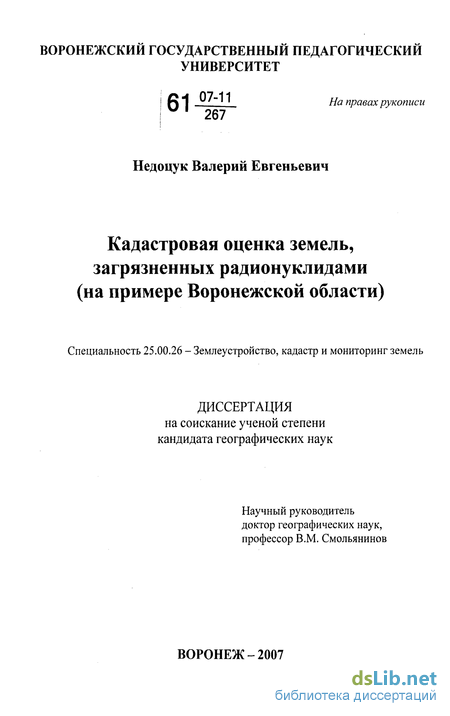 ВОРОНЕЖСКИЙ ГОСУДАРСТВЕННЫЙ ПЕДАГОГИЧЕСКИЙ УНИВЕРСИТЕТ

61 $\frac{07-11}{267}$

На правах рукописи

Недоцук Валерий Евгеньевич

Кадастровая оценка земель, загрязненных радионуклидами (на примере Воронежской области)

Специальность 25.00.26 – Землеустройство, кадастр и мониторинг земель

ДИССЕРТАЦИЯ
на соискание ученой степени
кандидата географических наук

Научный руководитель
доктор географических наук,
профессор В.М. Смольянинов

ВОРОНЕЖ – 2007

dsLib.net
библиотека диссертаций